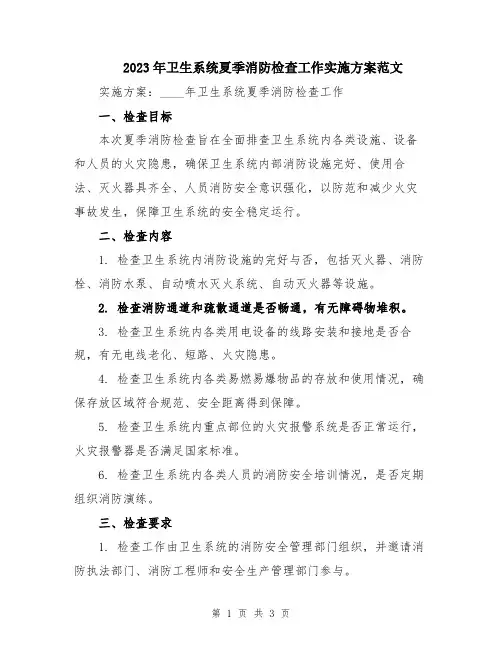 2023年卫生系统夏季消防检查工作实施方案范文

实施方案：____年卫生系统夏季消防检查工作

一、检查目标

本次夏季消防检查旨在全面排查卫生系统内各类设施、设备和人员的火灾隐患，确保卫生系统内部消防设施完好、使用合法、灭火器具齐全、人员消防安全意识强化，以防范和减少火灾事故发生，保障卫生系统的安全稳定运行。

二、检查内容

1. 检查卫生系统内消防设施的完好与否，包括灭火器、消防栓、消防水泵、自动喷水灭火系统、自动灭火器等设施。

2. 检查消防通道和疏散通道是否畅通，有无障碍物堆积。

3. 检查卫生系统内各类用电设备的线路安装和接地是否合规，有无电线老化、短路、火灾隐患。

4. 检查卫生系统内各类易燃易爆物品的存放和使用情况，确保存放区域符合规范、安全距离得到保障。

5. 检查卫生系统内重点部位的火灾报警系统是否正常运行，火灾报警器是否满足国家标准。

6. 检查卫生系统内各类人员的消防安全培训情况，是否定期组织消防演练。

三、检查要求

1. 检查工作由卫生系统的消防安全管理部门组织，并邀请消防执法部门、消防工程师和安全生产管理部门参与。

第 1 页 共 3 页